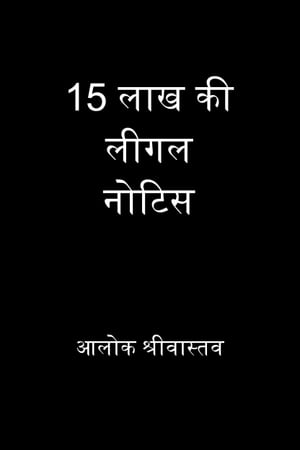 15 लाख की
लीगल
नोटिस

आलोक श्रीवास्तव